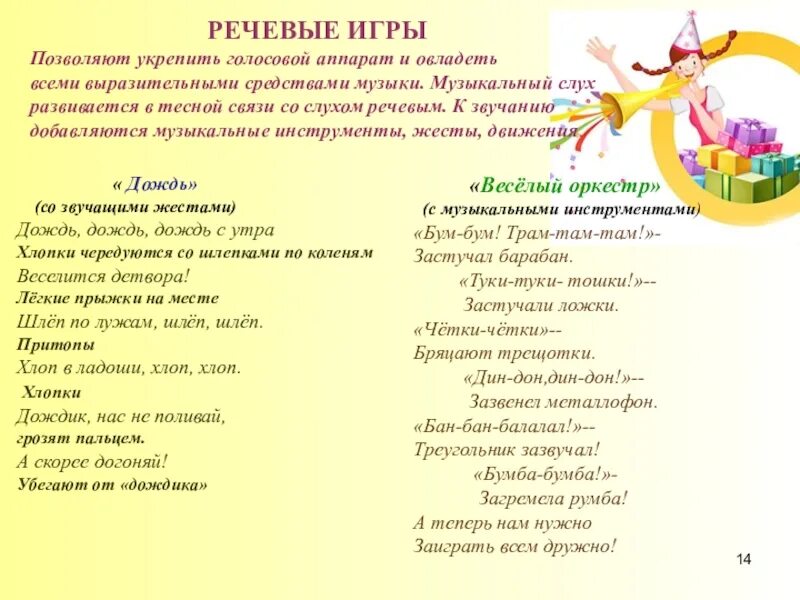 РЕЧЕВЫЕ ИГРЫ

Позволяют укрепить голосовой аппарат и овладеть всеми выразительными средствами музыки. Музыкальный слух развивается в тесной связи со слухом речевым. К звучанию добавляются музыкальные инструменты, жесты, движения.

« Дождь»
(со звучащими жестами)
Дождь, дождь, дождь с утра
Хлопки чередуются со шлепками по коленям
Веселится детвора!
Лёгкие прыжки на месте
Шлёп по лужам, шлёп, шлёп.
Притопы
Хлоп в ладоши, хлоп, хлоп.
Хлопки
Дождик, нас не поливай,
грозят пальцем.
А скорее догоняй!
Убегают от «дождика»

«Весёлый оркестр»
(с музыкальными инструментами)
«Бум-бум! Трам-там-там!»-
Застучал барабан.
«Туки-туки- тошки!»--
Застучали ложки.
«Чётки-чётки»--
Бряцают трещотки.
«Дин-дон,дин-дон!»--
Зазвенел металлофон.
«Бан-бан-балалал!»--
Треугольник зазвучал!
«Бумба-бумба!»-
Загремела румба!
А теперь нам нужно
Заиграть всем дружно!

14